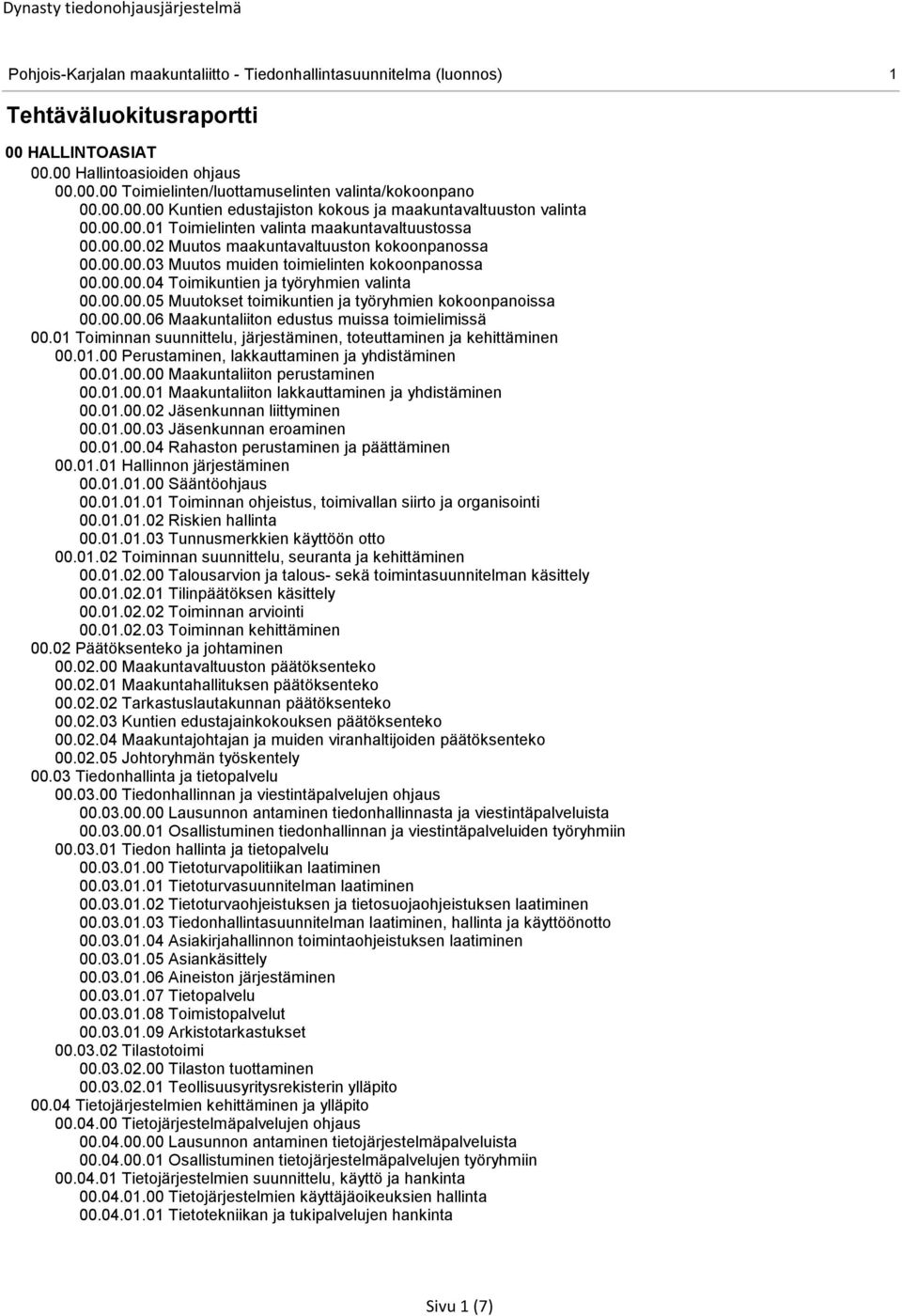 Dynasty tiedonohjausjärjestelmä

Pohjois-Karjalan maakuntaliitto - Tiedonhallintasuunnitelma (luonnos) 1

Tehtäväluokitusraportti

00 HALLINTOASIAT
00.00 Hallintoasioiden ohjaus
00.00.00 Toimielinten/luottamuselinten valinta/kokoonpano
00.00.00.00 Kuntien edustajiston kokous ja maakuntavaltuuston valinta
00.00.00.01 Toimielinten valinta maakuntavaltuustossa
00.00.00.02 Muutos maakuntavaltuuston kokoonpanossa
00.00.00.03 Muutos muiden toimielinten kokoonpanossa
00.00.00.04 Toimikuntien ja työryhmien valinta
00.00.00.05 Muutokset toimikuntien ja työryhmien kokoonpanoissa
00.00.00.06 Maakuntaliiton edustus muissa toimielimissä
00.01 Toiminnan suunnittelu, järjestäminen, toteuttaminen ja kehittäminen
00.01.00 Perustaminen, lakkauttaminen ja yhdistäminen
00.01.00.00 Maakuntaliiton perustaminen
00.01.00.01 Maakuntaliiton lakkauttaminen ja yhdistäminen
00.01.00.02 Jäsenkunnan liittyminen
00.01.00.03 Jäsenkunnan eroaminen
00.01.00.04 Rahaston perustaminen ja päättäminen
00.01.01 Hallinnon järjestäminen
00.01.01.00 Sääntöohjaus
00.01.01.01 Toiminnan ohjeistus, toimivallan siirto ja organisointi
00.01.01.02 Riskien hallinta
00.01.01.03 Tunnusmerkkien käyttöön otto
00.01.02 Toiminnan suunnittelu, seuranta ja kehittäminen
00.01.02.00 Talousarvion ja talous- sekä toimintasuunnitelman käsittely
00.01.02.01 Tilinpäätöksen käsittely
00.01.02.02 Toiminnan arviointi
00.01.02.03 Toiminnan kehittäminen
00.02 Päätöksenteko ja johtaminen
00.02.00 Maakuntavaltuuston päätöksenteko
00.02.01 Maakuntahallituksen päätöksenteko
00.02.02 Tarkastuslautakunnan päätöksenteko
00.02.03 Kuntien edustajainkokouksen päätöksenteko
00.02.04 Maakuntajohtajan ja muiden viranhaltijoiden päätöksenteko
00.02.05 Johtoryhmän työskentely
00.03 Tiedonhallinta ja tietopalvelu
00.03.00 Tiedonhallinnan ja viestintäpalvelujen ohjaus
00.03.00.00 Lausunnon antaminen tiedonhallinnasta ja viestintäpalveluista
00.03.00.01 Osallistuminen tiedonhallinnan ja viestintäpalveluiden työryhmiin
00.03.01 Tiedon hallinta ja tietopalvelu
00.03.01.00 Tietoturvapolitiikan laatiminen
00.03.01.01 Tietoturvasuunnitelman laatiminen
00.03.01.02 Tietoturvaohjeistuksen ja tietosuojaohjeistuksen laatiminen
00.03.01.03 Tiedonhallintasuunnitelman laatiminen, hallinta ja käyttöönotto
00.03.01.04 Asiakirjahallinnon toimintaohjeistuksen laatiminen
00.03.01.05 Asiankäsittely
00.03.01.06 Aineiston järjestäminen
00.03.01.07 Tietopalvelu
00.03.01.08 Toimistopalvelut
00.03.01.09 Arkistotarkastukset
00.03.02 Tilastotoimi
00.03.02.00 Tilaston tuottaminen
00.03.02.01 Teollisuusyritysrekisterin ylläpito
00.04 Tietojärjestelmien kehittäminen ja ylläpito
00.04.00 Tietojärjestelmäpalvelujen ohjaus
00.04.00.00 Lausunnon antaminen tietojärjestelmäpalveluista
00.04.00.01 Osallistuminen tietojärjestelmäpalvelujen työryhmiin
00.04.01 Tietojärjestelmien suunnittelu, käyttö ja hankinta
00.04.01.00 Tietojärjestelmien käyttäjäoikeuksien hallinta
00.04.01.01 Tietotekniikan ja tukipalvelujen hankinta

Sivu 1 (7)